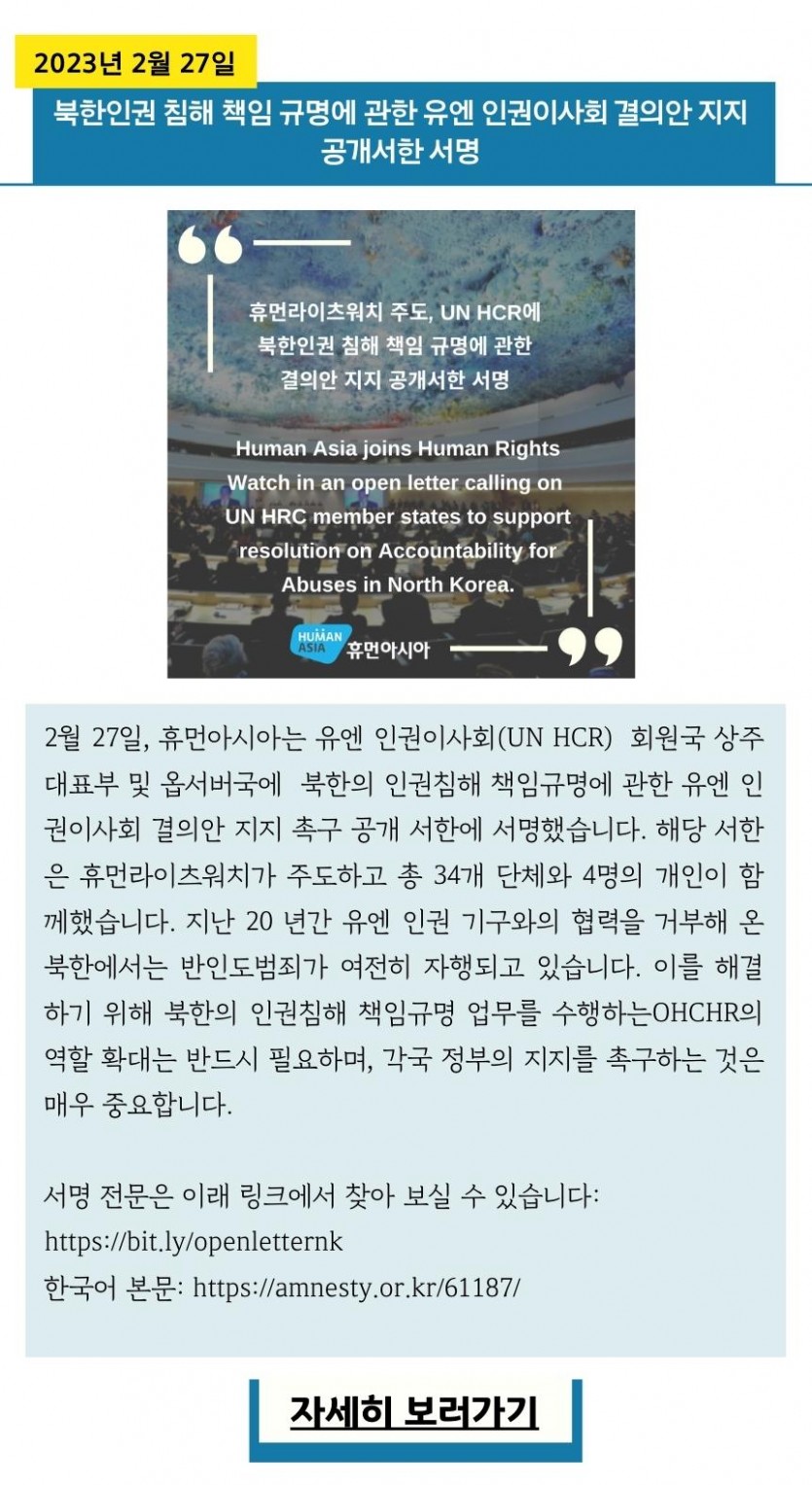 2023년 2월 27일

북한인권 침해 책임 규명에 관한 유엔 인권이사회 결의안 지지 공개서한 서명

휴먼라이츠워치 주도, UN HCR에 북한인권 침해 책임 규명에 관한 결의안 지지 공개서한 서명

Human Asia joins Human Rights Watch in an open letter calling on UN HRC member states to support resolution on Accountability for Abuses in North Korea.

HUMAN ASIA 휴먼아시아

2월 27일, 휴먼아시아는 유엔 인권이사회(UN HCR) 회원국 상주 대표부 및 옵서버국에 북한의 인권침해 책임규명에 관한 유엔 인권이사회 결의안 지지 촉구 공개 서한에 서명했습니다. 해당 서한은 휴먼라이츠워치가 주도하고 총 34개 단체와 4명의 개인이 함께했습니다. 지난 20 년간 유엔 인권 기구와의 협력을 거부해 온 북한에서는 반인도범죄가 여전히 자행되고 있습니다. 이를 해결하기 위해 북한의 인권침해 책임규명 업무를 수행하는OHCHR의 역할 확대는 반드시 필요하며, 각국 정부의 지지를 촉구하는 것은 매우 중요합니다.

서명 전문은 이래 링크에서 찾아 보실 수 있습니다:
https://bit.ly/openletternk
한국어 본문: https://amnesty.or.kr/61187/

자세히 보러가기